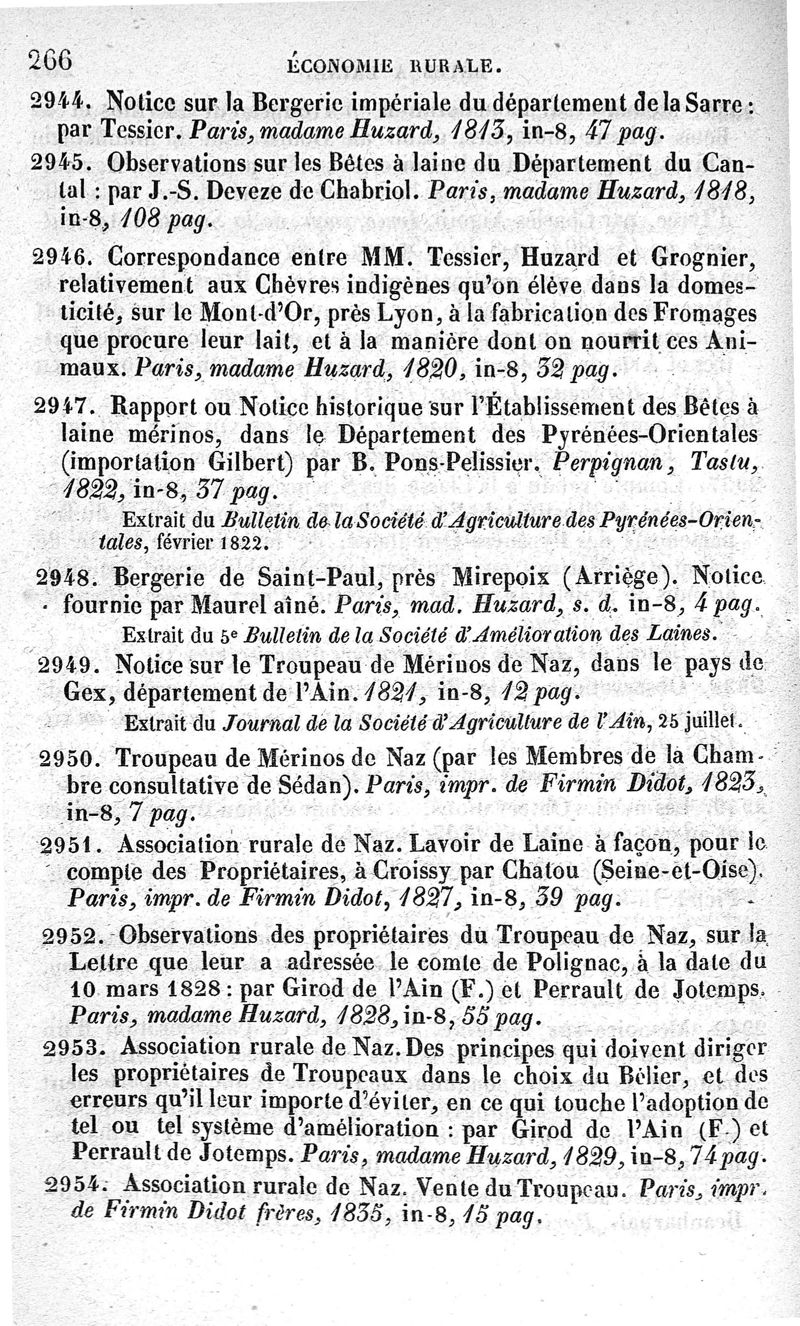 266 ÉCONOMIE RURALE.

2944. Notice sur la Bergerie impériale du département de la Sarre : par Tessier. Paris, madame Huzard, 1813, in-8, 47 pag.

2945. Observations sur les Bêtes à laine du Département du Cantal : par J.-S. Deveze de Chabriol. Paris, madame Huzard, 1818, in-8, 108 pag.

2946. Correspondance entre MM. Tessier, Huzard et Grognier, relativement aux Chèvres indigènes qu'on élève dans la domesticité, sur le Mont-d'Or, près Lyon, à la fabrication des Fromages que procure leur lait, et à la manière dont on nourrit ces Animaux. Paris, madame Huzard, 1820, in-8, 32 pag.

2947. Rapport ou Notice historique sur l'Établissement des Bêtes à laine mérinos, dans le Département des Pyrénées-Orientales (importation Gilbert) par B. Pons-Pelissier. Perpignan, Tastu, 1822, in-8, 37 pag.

Extrait du Bulletin de la Société d'Agriculture des Pyrénées-Orientales, février 1822.

2948. Bergerie de Saint-Paul, près Mirepoix (Arriège). Notice fournie par Maurel aîné. Paris, mad. Huzard, s. d. in-8, 4 pag.

Extrait du 5e Bulletin de la Société d'Amélioration des Laines.

2949. Notice sur le Troupeau de Mérinos de Naz, dans le pays de Gex, département de l'Ain. 1821, in-8, 12 pag.

Extrait du Journal de la Société d'Agriculture de l'Ain, 25 juillet.

2950. Troupeau de Mérinos de Naz (par les Membres de la Chambre consultative de Sédan). Paris, impr. de Firmin Didot, 1823, in-8, 7 pag.

2951. Association rurale de Naz. Lavoir de Laine à façon, pour le compte des Propriétaires, à Croissy par Chatou (Seine-et-Oise). Paris, impr. de Firmin Didot, 1827, in-8, 39 pag.

2952. Observations des propriétaires du Troupeau de Naz, sur la Lettre que leur a adressée le comte de Polignac, à la date du 10 mars 1828 : par Girod de l'Ain (F.) et Perrault de Jotemps. Paris, madame Huzard, 1828, in-8, 55 pag.

2953. Association rurale de Naz. Des principes qui doivent diriger les propriétaires de Troupeaux dans le choix du Bélier, et des erreurs qu'il leur importe d'éviter, en ce qui touche l'adoption de tel ou tel système d'amélioration : par Girod de l'Ain (F.) et Perrault de Jotemps. Paris, madame Huzard, 1829, in-8, 74 pag.

2954. Association rurale de Naz. Vente du Troupeau. Paris, impr. de Firmin Didot frères, 1835, in-8, 15 pag.